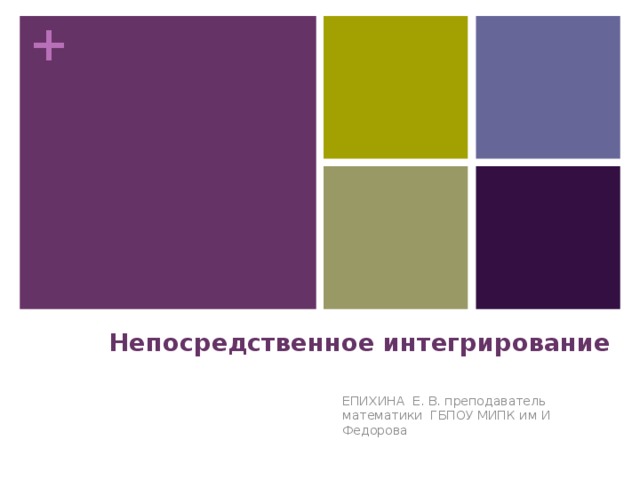 +

Непосредственное интегрирование

ЕПИХИНА Е. В. преподаватель математики ГБПОУ МИПК им И Федорова